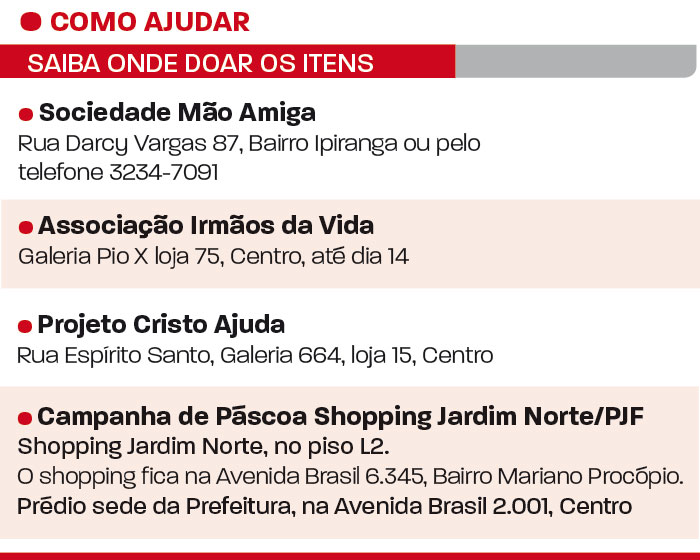 COMO AJUDAR

SAIBA ONDE DOAR OS ITENS

Sociedade Mão Amiga
Rua Darcy Vargas 87, Bairro Ipiranga ou pelo telefone 3234-7091

Associação Irmãos da Vida
Galeria Pio X loja 75, Centro, até dia 14

Projeto Cristo Ajuda
Rua Espírito Santo, Galeria 664, loja 15, Centro

Campanha de Páscoa Shopping Jardim Norte/PJF
Shopping Jardim Norte, no piso L2.
O shopping fica na Avenida Brasil 6.345, Bairro Mariano Procópio.
Prédio sede da Prefeitura, na Avenida Brasil 2.001, Centro